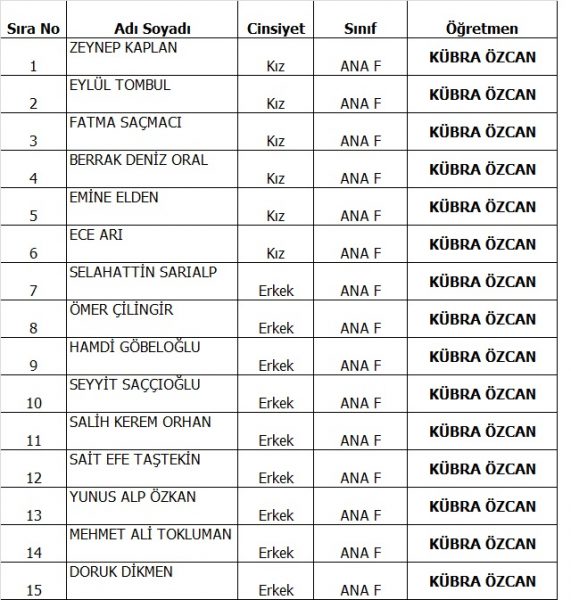 | Sıra No | Adı Soyadı | Cinsiyet | Sınıf | Öğretmen |
|---|---|---|---|---|
| 1 | ZEYNEP KAPLAN | Kız | ANA F | KÜBRA ÖZCAN |
| 2 | EYLÜL TOMBUL | Kız | ANA F | KÜBRA ÖZCAN |
| 3 | FATMA SAÇMACI | Kız | ANA F | KÜBRA ÖZCAN |
| 4 | BERRAK DENİZ ORAL | Kız | ANA F | KÜBRA ÖZCAN |
| 5 | EMİNE ELDEN | Kız | ANA F | KÜBRA ÖZCAN |
| 6 | ECE ARI | Kız | ANA F | KÜBRA ÖZCAN |
| 7 | SELAHATTİN SARIALP | Erkek | ANA F | KÜBRA ÖZCAN |
| 8 | ÖMER ÇİLİNGİR | Erkek | ANA F | KÜBRA ÖZCAN |
| 9 | HAMDİ GÖBELOĞLU | Erkek | ANA F | KÜBRA ÖZCAN |
| 10 | SEYYİT SAÇÇIOĞLU | Erkek | ANA F | KÜBRA ÖZCAN |
| 11 | SALİH KEREM ORHAN | Erkek | ANA F | KÜBRA ÖZCAN |
| 12 | SAİT EFE TAŞTEKİN | Erkek | ANA F | KÜBRA ÖZCAN |
| 13 | YUNUS ALP ÖZKAN | Erkek | ANA F | KÜBRA ÖZCAN |
| 14 | MEHMET ALİ TOKLUMAN | Erkek | ANA F | KÜBRA ÖZCAN |
| 15 | DORUK DİKMEN | Erkek | ANA F | KÜBRA ÖZCAN |